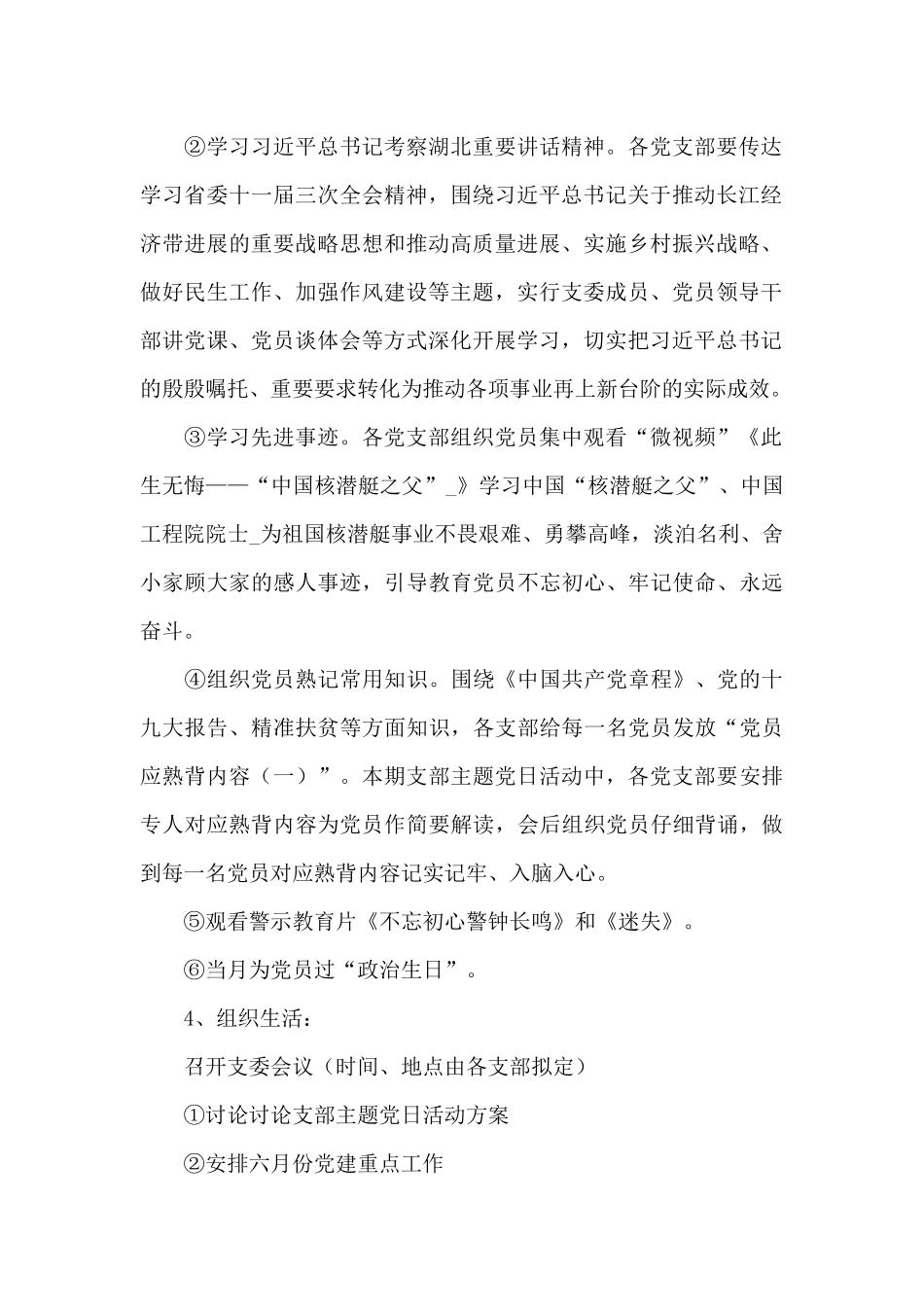 ②学习习近平总书记考察湖北重要讲话精神。各党支部要传达学习省委十一届三次全会精神，围绕习近平总书记关于推动长江经济带进展的重要战略思想和推动高质量进展、实施乡村振兴战略、做好民生工作、加强作风建设等主题，实行支委成员、党员领导干部讲党课、党员谈体会等方式深化开展学习，切实把习近平总书记的殷殷嘱托、重要要求转化为推动各项事业再上新台阶的实际成效。

③学习先进事迹。各党支部组织党员集中观看“微视频”《此生无悔——“中国核潜艇之父”_》学习中国“核潜艇之父”、中国工程院院士_为祖国核潜艇事业不畏艰难、勇攀高峰，淡泊名利、舍小家顾大家的感人事迹，引导教育党员不忘初心、牢记使命、永远奋斗。

④组织党员熟记常用知识。围绕《中国共产党章程》、党的十九大报告、精准扶贫等方面知识，各支部给每一名党员发放“党员应熟背内容（一）”。本期支部主题党日活动中，各党支部要安排专人对应熟背内容为党员作简要解读，会后组织党员仔细背诵，做到每一名党员对应熟背内容记实记牢、入脑入心。

⑤观看警示教育片《不忘初心警钟长鸣》和《迷失》。

⑥当月为党员过“政治生日”。

4、组织生活：

召开支委会议（时间、地点由各支部拟定）

①讨论讨论支部主题党日活动方案

②安排六月份党建重点工作